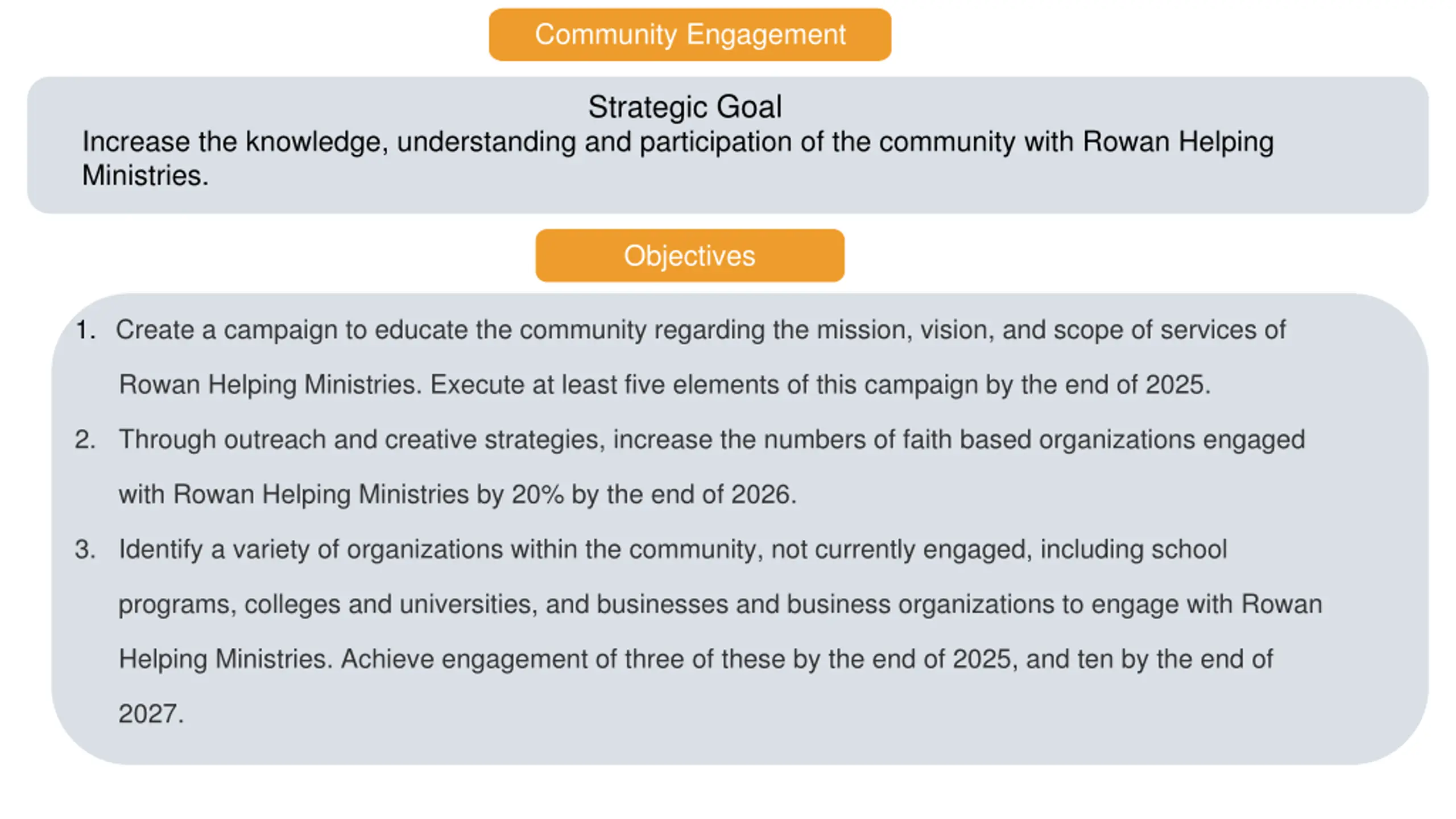 Community Engagement

Strategic Goal
Increase the knowledge, understanding and participation of the community with Rowan Helping Ministries.

Objectives

1. Create a campaign to educate the community regarding the mission, vision, and scope of services of Rowan Helping Ministries. Execute at least five elements of this campaign by the end of 2025.
2. Through outreach and creative strategies, increase the numbers of faith based organizations engaged with Rowan Helping Ministries by 20% by the end of 2026.
3. Identify a variety of organizations within the community, not currently engaged, including school programs, colleges and universities, and businesses and business organizations to engage with Rowan Helping Ministries. Achieve engagement of three of these by the end of 2025, and ten by the end of 2027.